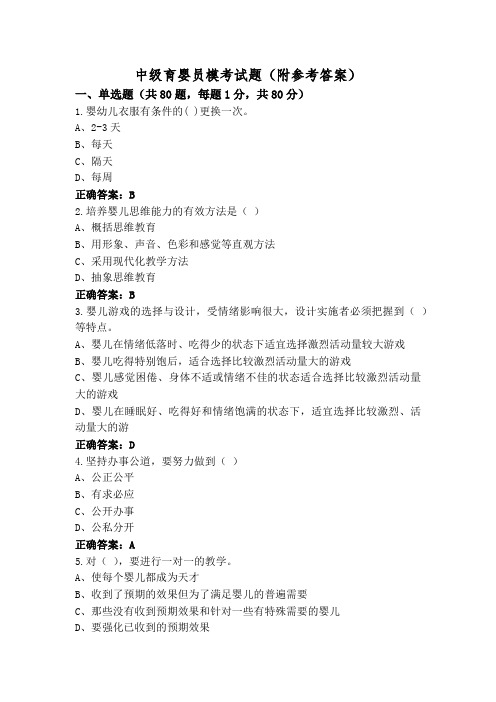 中级育婴员模考试题（附参考答案）

一、单选题（共80题，每题1分，共80分）

1.婴幼儿衣服有条件的( )更换一次。

A、2-3天

B、每天

C、隔天

D、每周

正确答案：B

2.培养婴儿思维能力的有效方法是（ ）

A、概括思维教育

B、用形象、声音、色彩和感觉等直观方法

C、采用现代化教学方法

D、抽象思维教育

正确答案：B

3.婴儿游戏的选择与设计，受情绪影响很大，设计实施者必须把握到（ ）等特点。

A、婴儿在情绪低落时、吃得少的状态下适宜选择激烈活动量较大游戏

B、婴儿吃得特别饱后，适合选择比较激烈活动量大的游戏

C、婴儿感觉困倦、身体不适或情绪不佳的状态适合选择比较激烈活动量大的游戏

D、婴儿在睡眠好、吃得好和情绪饱满的状态下，适宜选择比较激烈、活动量大的游

正确答案：D

4.坚持办事公道，要努力做到（ ）

A、公正公平

B、有求必应

C、公开办事

D、公私分开

正确答案：A

5.对（ ），要进行一对一的教学。

A、使每个婴儿都成为天才

B、收到了预期的效果但为了满足婴儿的普遍需要

C、那些没有收到预期效果和针对一些有特殊需要的婴儿

D、要强化已收到的预期效果